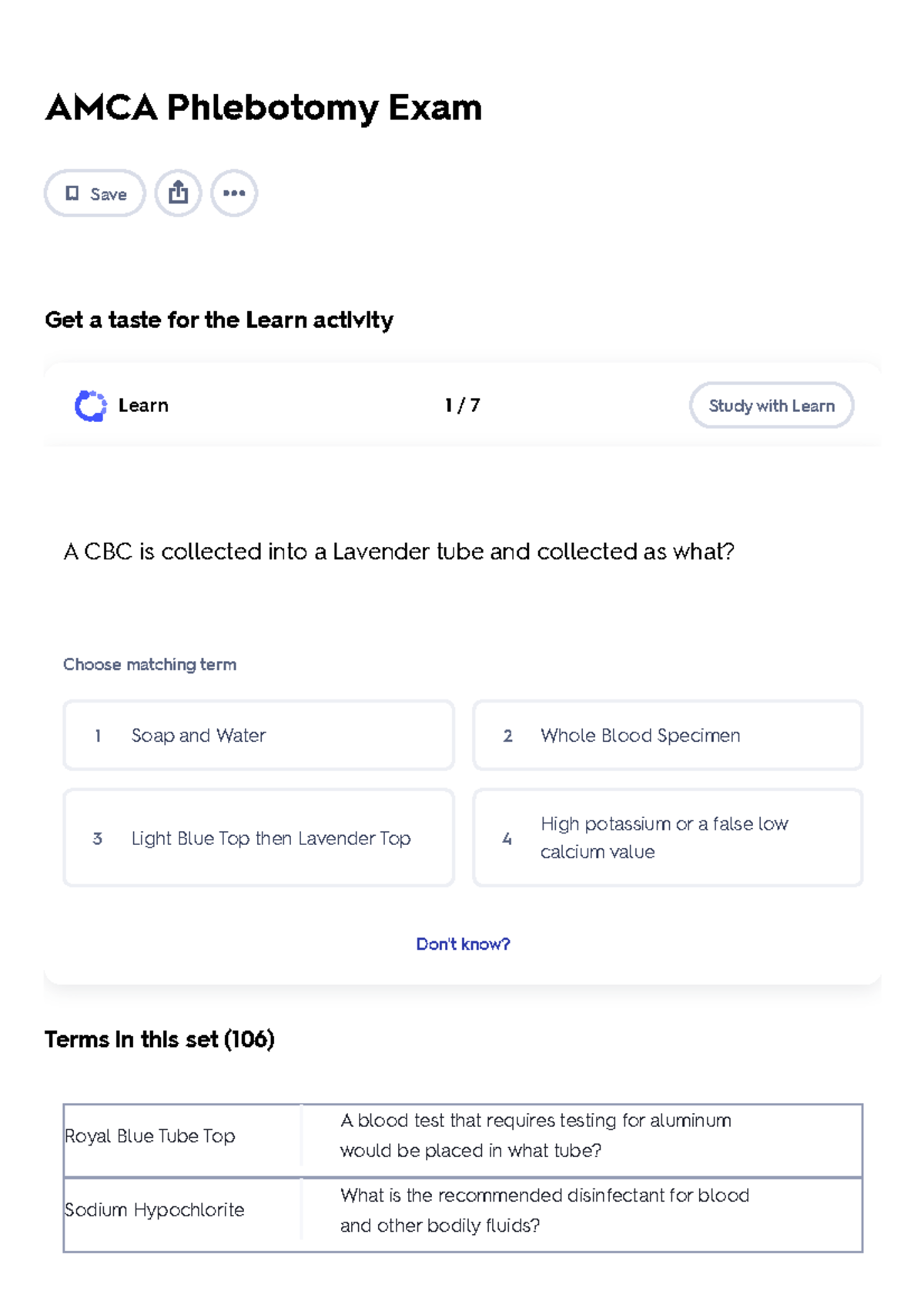 AMCA Phlebotomy Exam

Save

Get a taste for the Learn activity

Learn

1 / 7

Study with Learn

A CBC is collected into a Lavender tube and collected as what?

Choose matching term

1 Soap and Water

2 Whole Blood Specimen

3 Light Blue Top then Lavender Top

4 High potassium or a false low calcium value

Don't know?

Terms in this set (106)

| Royal Blue Tube Top | A blood test that requires testing for aluminum would be placed in what tube? |
|---|---|
| Sodium Hypochlorite | What is the recommended disinfectant for blood and other bodily fluids? |